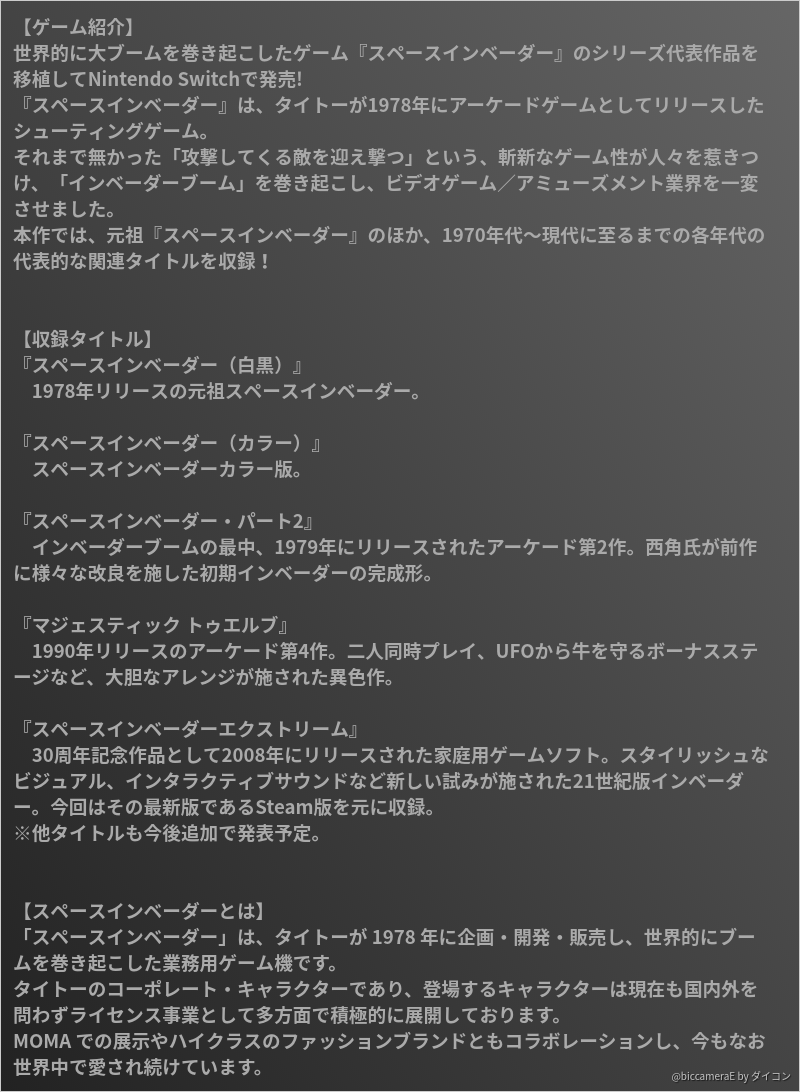 【ゲーム紹介】
世界的に大ブームを巻き起こしたゲーム『スペースインベーダー』のシリーズ代表作品を移植してNintendo Switchで発売!
『スペースインベーダー』は、タイトーが1978年にアーケードゲームとしてリリースしたシューティングゲーム。
それまで無かった「攻撃してくる敵を迎え撃つ」という、斬新なゲーム性が人々を惹きつけ、「インベーダーブーム」を巻き起こし、ビデオゲーム／アミューズメント業界を一変させました。
本作では、元祖『スペースインベーダー』のほか、1970年代〜現代に至るまでの各年代の代表的な関連タイトルを収録！

【収録タイトル】
『スペースインベーダー（白黒）』
1978年リリースの元祖スペースインベーダー。

『スペースインベーダー（カラー）』
スペースインベーダーカラー版。

『スペースインベーダー・パート2』
インベーダーブームの最中、1979年にリリースされたアーケード第2作。西角氏が前作に様々な改良を施した初期インベーダーの完成形。

『マジェスティック トゥエルブ』
1990年リリースのアーケード第4作。二人同時プレイ、UFOから牛を守るボーナスステージなど、大胆なアレンジが施された異色作。

『スペースインベーダーエクストリーム』
30周年記念作品として2008年にリリースされた家庭用ゲームソフト。スタイリッシュなビジュアル、インタラクティブサウンドなど新しい試みが施された21世紀版インベーダー。今回はその最新版であるSteam版を元に収録。
※他タイトルも今後追加で発表予定。

【スペースインベーダーとは】
「スペースインベーダー」は、タイトーが 1978 年に企画・開発・販売し、世界的にブームを巻き起こした業務用ゲーム機です。
タイトーのコーポレート・キャラクターであり、登場するキャラクターは現在も国内外を問わずライセンス事業として多方面で積極的に展開しております。
MOMA での展示やハイクラスのファッションブランドともコラボレーションし、今もなお世界中で愛され続けています。

@biccameraE by ダイコン